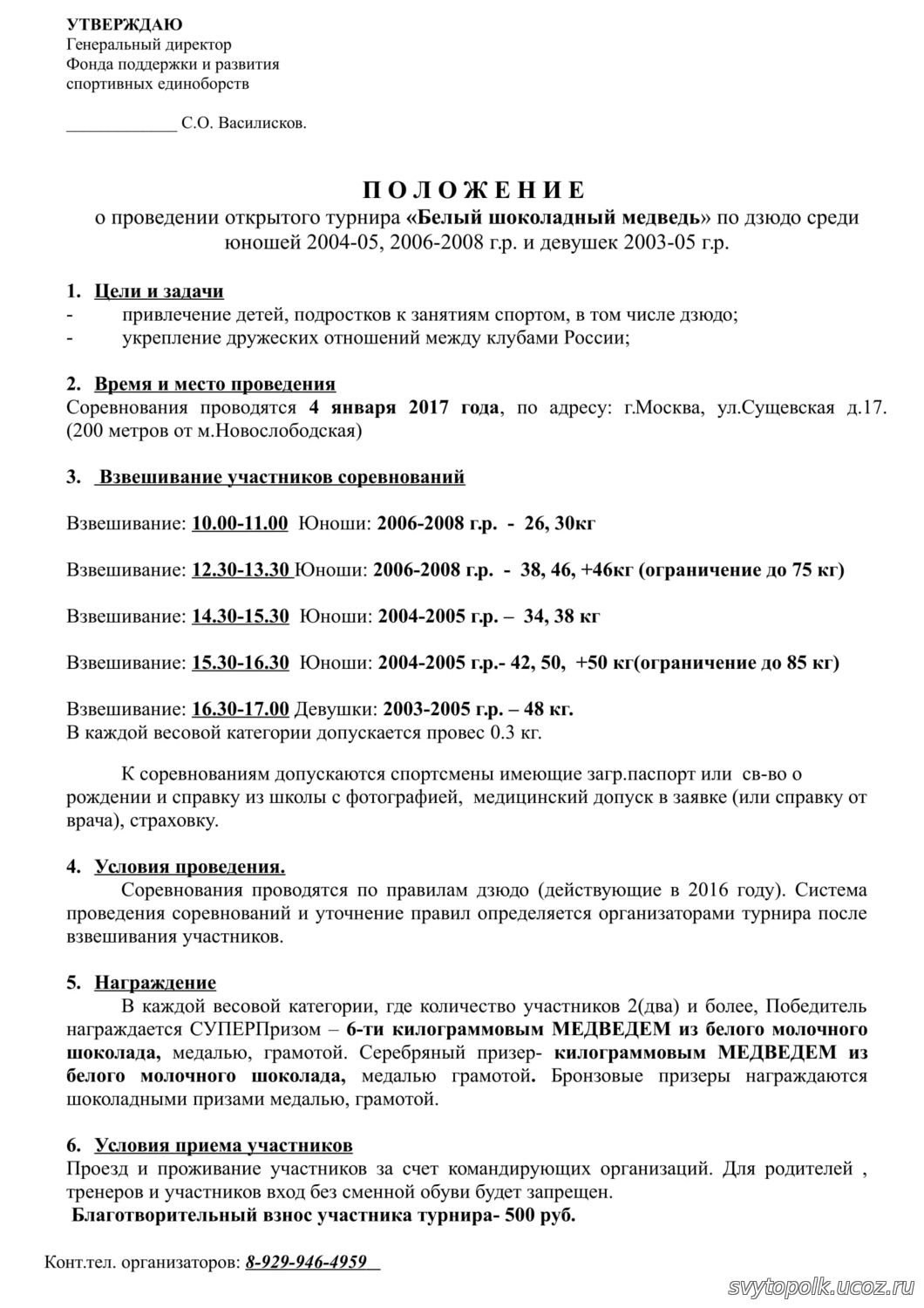 УТВЕРЖДАЮ
Генеральный директор
Фонда поддержки и развития
спортивных единоборств

_____________ С.О. Василисков.

П О Л О Ж Е Н И Е
о проведении открытого турнира «Белый шоколадный медведь» по дзюдо среди юношей 2004-05, 2006-2008 г.р. и девушек 2003-05 г.р.

1. Цели и задачи
- привлечение детей, подростков к занятиям спортом, в том числе дзюдо;
- укрепление дружеских отношений между клубами России;

2. Время и место проведения
Соревнования проводятся 4 января 2017 года, по адресу: г.Москва, ул.Сущевская д.17. (200 метров от м.Новослободская)

3. Взвешивание участников соревнований

Взвешивание: 10.00-11.00 Юноши: 2006-2008 г.р. - 26, 30кг

Взвешивание: 12.30-13.30 Юноши: 2006-2008 г.р. - 38, 46, +46кг (ограничение до 75 кг)

Взвешивание: 14.30-15.30 Юноши: 2004-2005 г.р. – 34, 38 кг

Взвешивание: 15.30-16.30 Юноши: 2004-2005 г.р.- 42, 50, +50 кг(ограничение до 85 кг)

Взвешивание: 16.30-17.00 Девушки: 2003-2005 г.р. – 48 кг.
В каждой весовой категории допускается провес 0.3 кг.

К соревнованиям допускаются спортсмены имеющие загр.паспорт или св-во о рождении и справку из школы с фотографией, медицинский допуск в заявке (или справку от врача), страховку.

4. Условия проведения.
Соревнования проводятся по правилам дзюдо (действующие в 2016 году). Система проведения соревнований и уточнение правил определяется организаторами турнира после взвешивания участников.

5. Награждение
В каждой весовой категории, где количество участников 2(два) и более, Победитель награждается СУПЕРПризом – 6-ти килограммовым МЕДВЕДЕМ из белого молочного шоколада, медалью, грамотой. Серебряный призер- килограммовым МЕДВЕДЕМ из белого молочного шоколада, медалью грамотой. Бронзовые призеры награждаются шоколадными призами медалью, грамотой.

6. Условия приема участников
Проезд и проживание участников за счет командирующих организаций. Для родителей , тренеров и участников вход без сменной обуви будет запрещен.
Благотворительный взнос участника турнира- 500 руб.

Конт.тел. организаторов: 8-929-946-4959

svytopolk.ucoz.ru